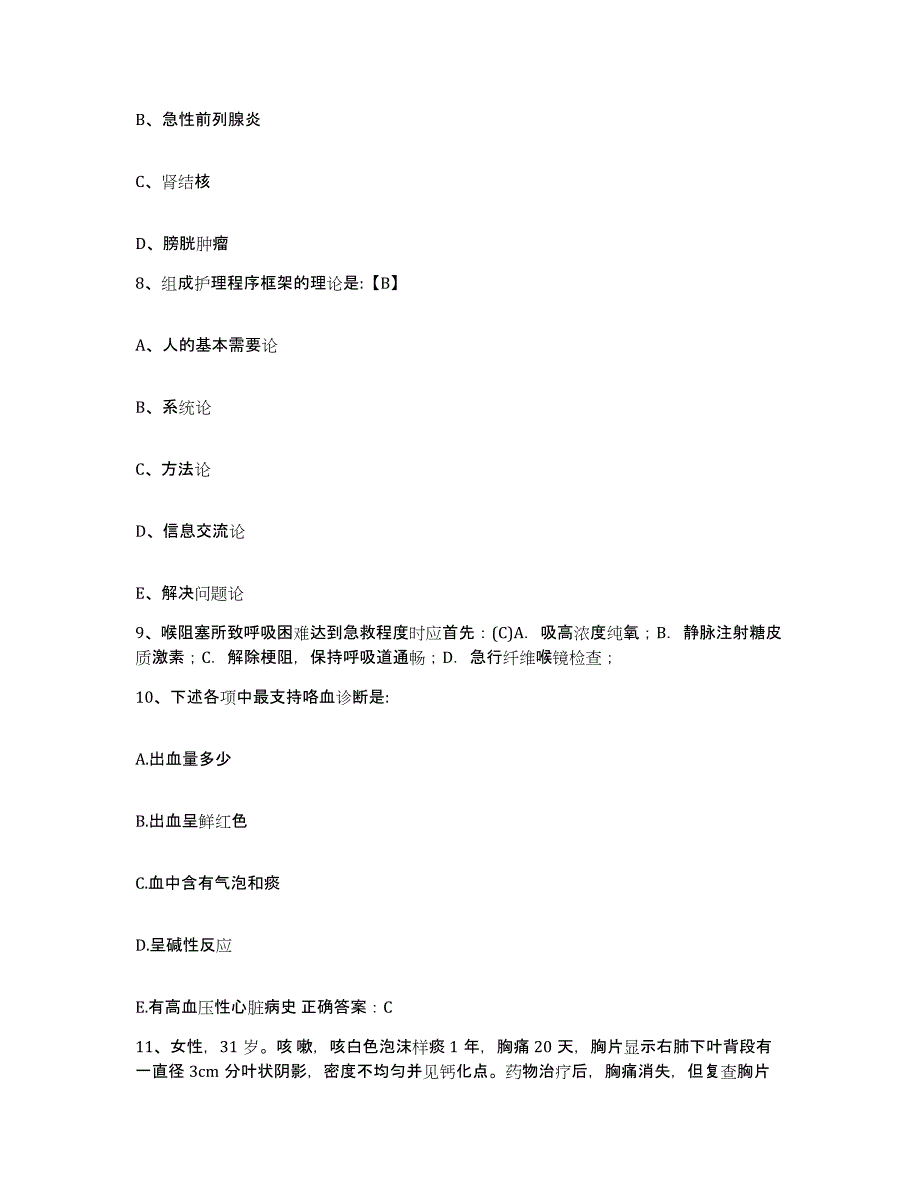 B、急性前列腺炎

C、肾结核

D、膀胱肿瘤

8、组成护理程序框架的理论是:【B】

A、人的基本需要论

B、系统论

C、方法论

D、信息交流论

E、解决问题论

9、喉阻塞所致呼吸困难达到急救程度时应首先：(C)A. 吸高浓度纯氧；B. 静脉注射糖皮质激素；C. 解除梗阻，保持呼吸道通畅；D. 急行纤维喉镜检查；

10、下述各项中最支持咯血诊断是:

A.出血量多少

B.出血呈鲜红色

C.血中含有气泡和痰

D.呈碱性反应

E.有高血压性心脏病史 正确答案：C

11、女性，31 岁。咳嗽，咳白色泡沫样痰 1 年，胸痛 20 天，胸片显示右肺下叶背段有一直径 3cm 分叶状阴影，密度不均匀并见钙化点。药物治疗后，胸痛消失，但复查胸片